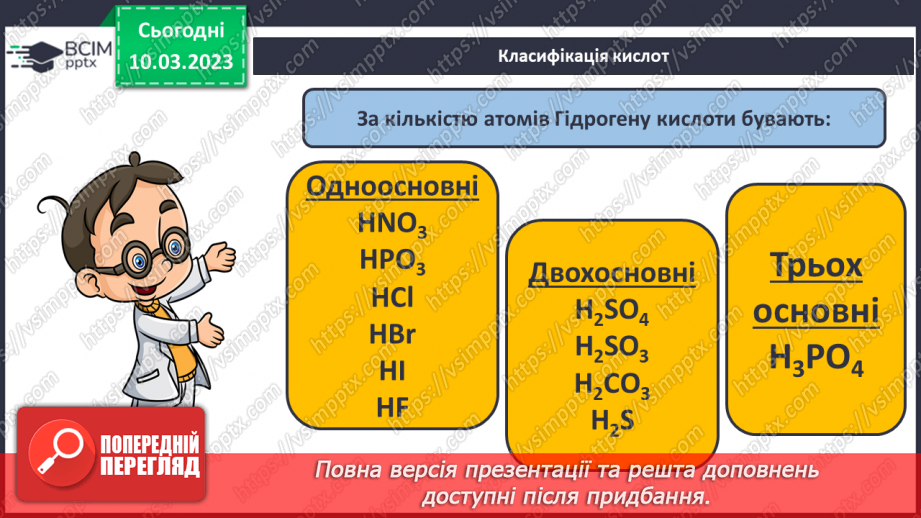 ВСІМ pptx

Сьогодні 10.03.2023

Класифікація кислот

За кількістю атомів Гідрогену кислоти бувають:

Одноосновні
$HNO_3$
$HPO_3$
$HCl$
$HBr$
$HI$
$HF$

Двохосновні
$H_2SO_4$
$H_2SO_3$
$H_2CO_3$
$H_2S$

Трьох основні
$H_3PO_4$

ПОПЕРЕДНІЙ ПЕРЕГЛЯД

Повна версія презентації та решта доповнень доступні після придбання.

https://vsimpptx.com